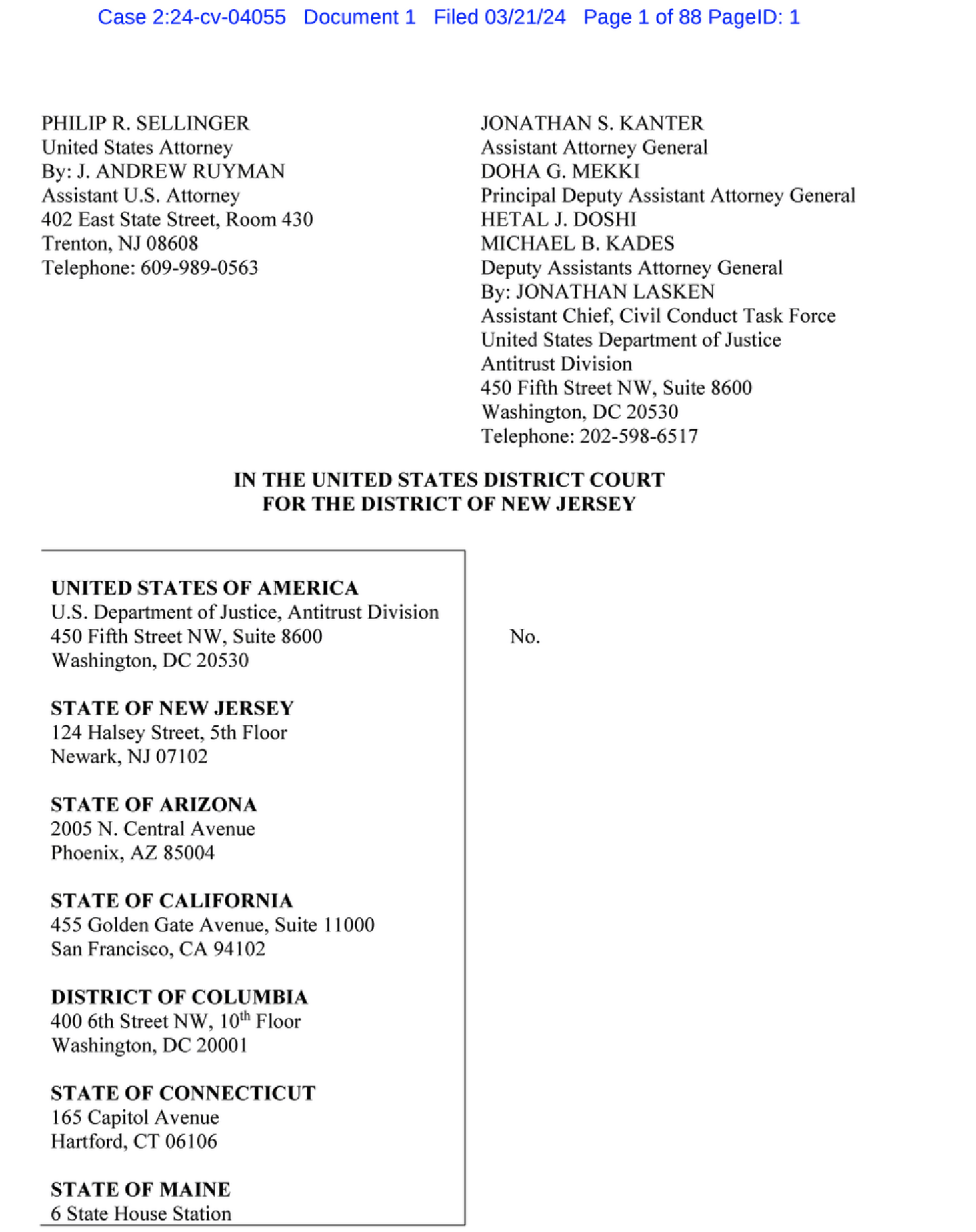 Case 2:24-cv-04055 Document 1 Filed 03/21/24 Page 1 of 88 PageID: 1

PHILIP R. SELLINGER
United States Attorney
By: J. ANDREW RUYMAN
Assistant U.S. Attorney
402 East State Street, Room 430
Trenton, NJ 08608
Telephone: 609-989-0563

JONATHAN S. KANTER
Assistant Attorney General
DOHA G. MEKKI
Principal Deputy Assistant Attorney General
HETAL J. DOSHI
MICHAEL B. KADES
Deputy Assistants Attorney General
By: JONATHAN LASKEN
Assistant Chief, Civil Conduct Task Force
United States Department of Justice
Antitrust Division
450 Fifth Street NW, Suite 8600
Washington, DC 20530
Telephone: 202-598-6517

IN THE UNITED STATES DISTRICT COURT
FOR THE DISTRICT OF NEW JERSEY

UNITED STATES OF AMERICA
U.S. Department of Justice, Antitrust Division
450 Fifth Street NW, Suite 8600
Washington, DC 20530

STATE OF NEW JERSEY
124 Halsey Street, 5th Floor
Newark, NJ 07102

STATE OF ARIZONA
2005 N. Central Avenue
Phoenix, AZ 85004

STATE OF CALIFORNIA
455 Golden Gate Avenue, Suite 11000
San Francisco, CA 94102

DISTRICT OF COLUMBIA
400 6th Street NW, 10$^{th}$ Floor
Washington, DC 20001

STATE OF CONNECTICUT
165 Capitol Avenue
Hartford, CT 06106

STATE OF MAINE
6 State House Station

No.